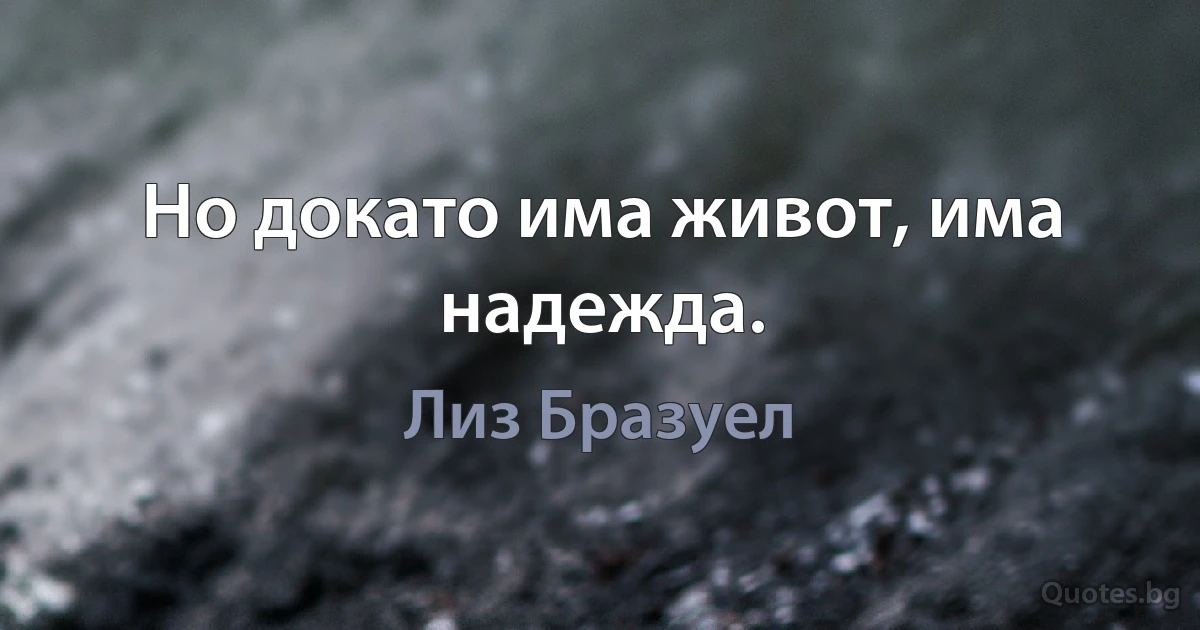 Но докато има живот, има надежда.

Лиз Бразуел

Quotes.bg